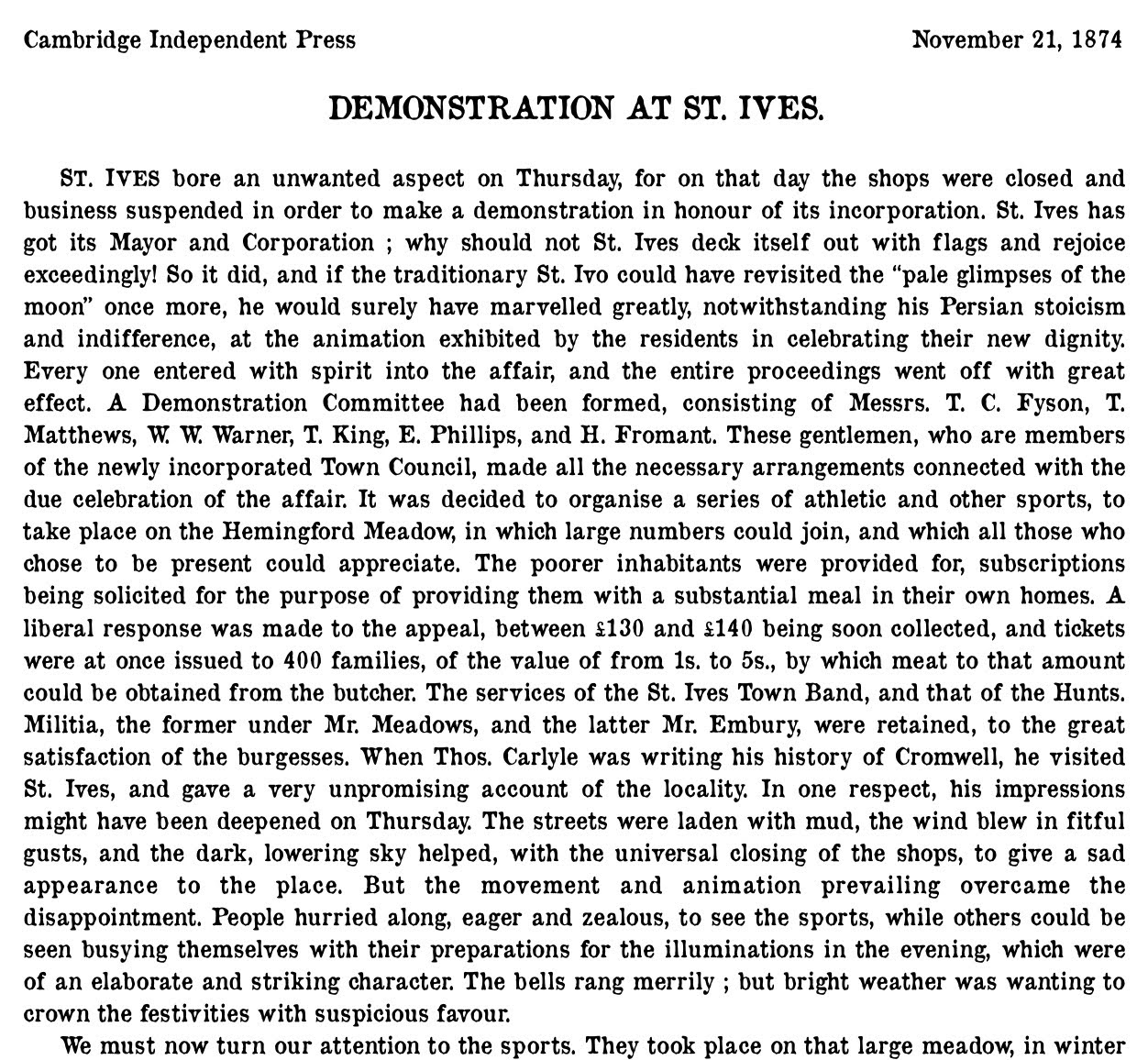 Cambridge Independent Press November 21, 1874

DEMONSTRATION AT ST. IVES.

ST. IVES bore an unwanted aspect on Thursday, for on that day the shops were closed and business suspended in order to make a demonstration in honour of its incorporation. St. Ives has got its Mayor and Corporation ; why should not St. Ives deck itself out with flags and rejoice exceedingly! So it did, and if the traditionary St. Ivo could have revisited the "pale glimpses of the moon" once more, he would surely have marvelled greatly, notwithstanding his Persian stoicism and indifference, at the animation exhibited by the residents in celebrating their new dignity. Every one entered with spirit into the affair, and the entire proceedings went off with great effect. A Demonstration Committee had been formed, consisting of Messrs. T. C. Fyson, T. Matthews, W. W. Warner, T. King, E. Phillips, and H. Fromant. These gentlemen, who are members of the newly incorporated Town Council, made all the necessary arrangements connected with the due celebration of the affair. It was decided to organise a series of athletic and other sports, to take place on the Hemingford Meadow, in which large numbers could join, and which all those who chose to be present could appreciate. The poorer inhabitants were provided for, subscriptions being solicited for the purpose of providing them with a substantial meal in their own homes. A liberal response was made to the appeal, between £130 and £140 being soon collected, and tickets were at once issued to 400 families, of the value of from 1s. to 5s., by which meat to that amount could be obtained from the butcher. The services of the St. Ives Town Band, and that of the Hunts. Militia, the former under Mr. Meadows, and the latter Mr. Embury, were retained, to the great satisfaction of the burgesses. When Thos. Carlyle was writing his history of Cromwell, he visited St. Ives, and gave a very unpromising account of the locality. In one respect, his impressions might have been deepened on Thursday. The streets were laden with mud, the wind blew in fitful gusts, and the dark, lowering sky helped, with the universal closing of the shops, to give a sad appearance to the place. But the movement and animation prevailing overcame the disappointment. People hurried along, eager and zealous, to see the sports, while others could be seen busying themselves with their preparations for the illuminations in the evening, which were of an elaborate and striking character. The bells rang merrily ; but bright weather was wanting to crown the festivities with suspicious favour.

We must now turn our attention to the sports. They took place on that large meadow, in winter